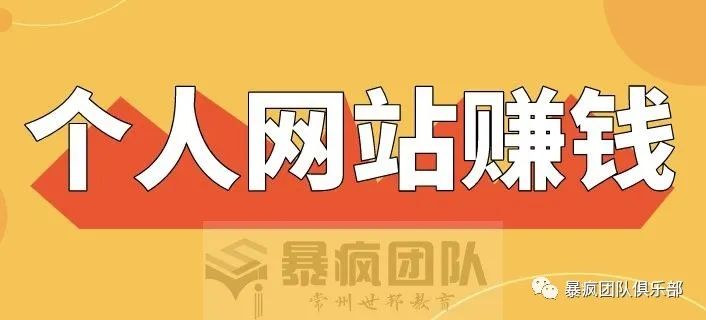 个人网站赚钱

暴疯团队
常州世邦教育

暴疯团队俱乐部